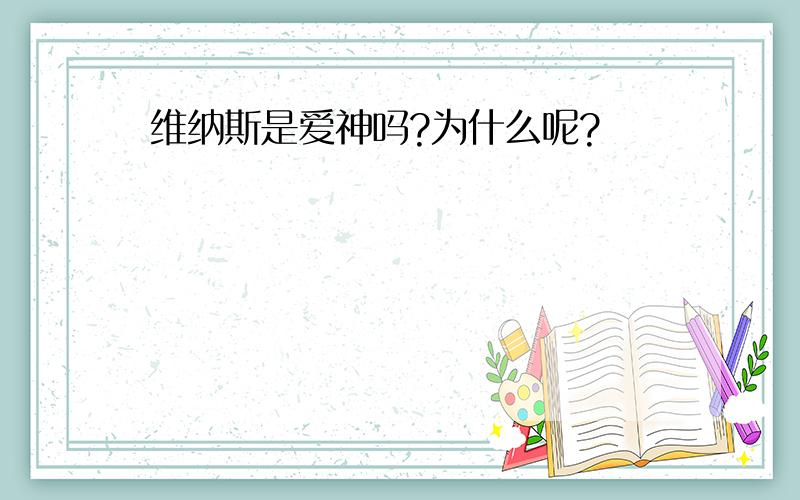 维纳斯是爱神吗?为什么呢?